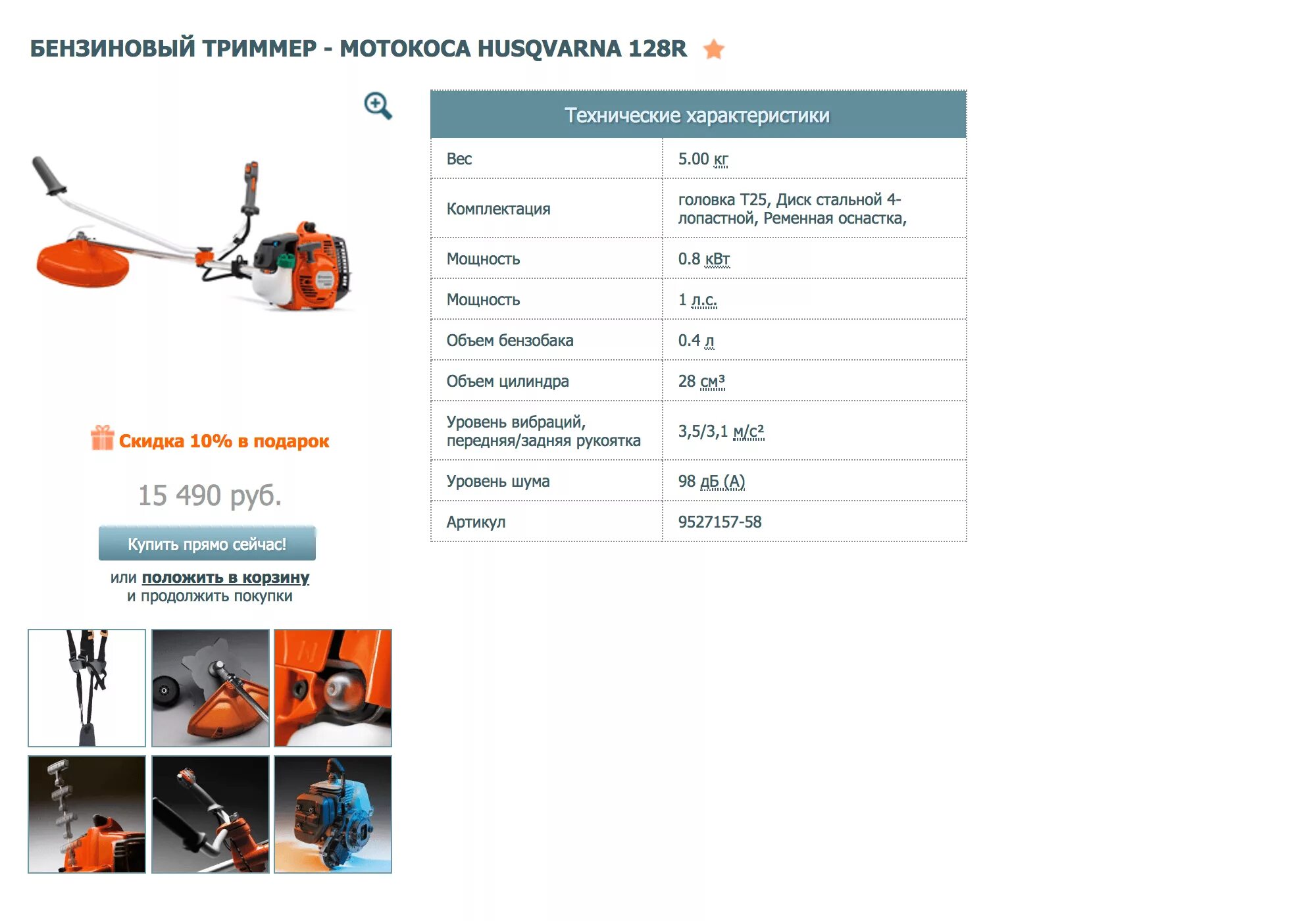 БЕНЗИНОВЫЙ ТРИММЕР - МОТОКОСА HUSQVARNA 128R

Скидка 10% в подарок

15 490 руб.

Купить прямо сейчас!

или положить в корзину
и продолжить покупки

| Технические характеристики | |
|---|---|
| Вес | 5.00 кг |
| Комплектация | головка T25, Диск стальной 4-лопастной, Ременная оснастка, |
| Мощность | 0.8 кВт |
| Мощность | 1 л.с. |
| Объем бензобака | 0.4 л |
| Объем цилиндра | 28 см³ |
| Уровень вибраций, передняя/задняя рукоятка | 3,5/3,1 м/с² |
| Уровень шума | 98 дБ (А) |
| Артикул | 9527157-58 |